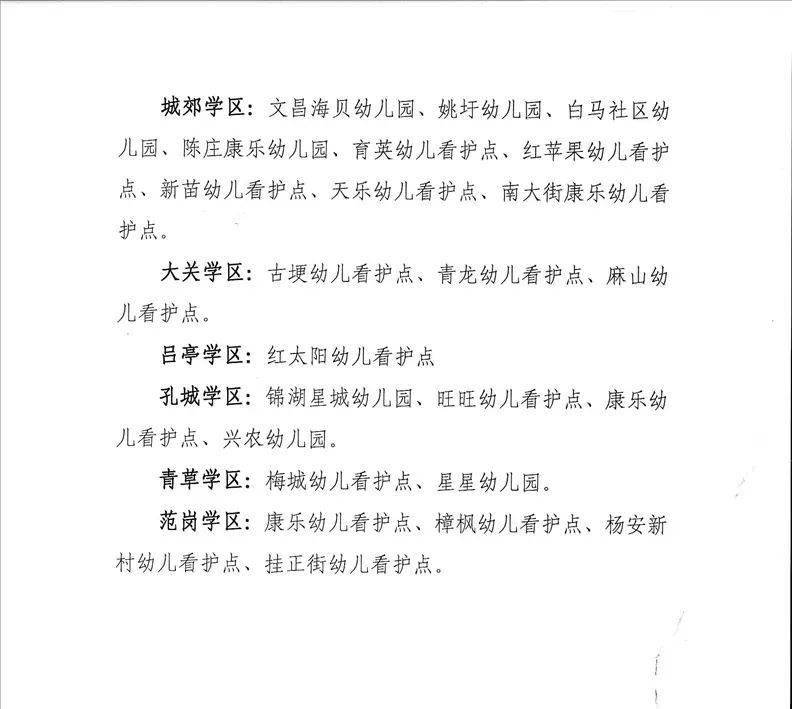 城郊学区：文昌海贝幼儿园、姚圩幼儿园、白马社区幼儿园、陈庄康乐幼儿园、育英幼儿看护点、红苹果幼儿看护点、新苗幼儿看护点、天乐幼儿看护点、南大街康乐幼儿看护点。

大关学区：古埂幼儿看护点、青龙幼儿看护点、麻山幼儿看护点。

吕亭学区：红太阳幼儿看护点

孔城学区：锦湖星城幼儿园、旺旺幼儿看护点、康乐幼儿看护点、兴农幼儿园。

青草学区：梅城幼儿看护点、星星幼儿园。

范岗学区：康乐幼儿看护点、樟枫幼儿看护点、杨安新村幼儿看护点、挂正街幼儿看护点。